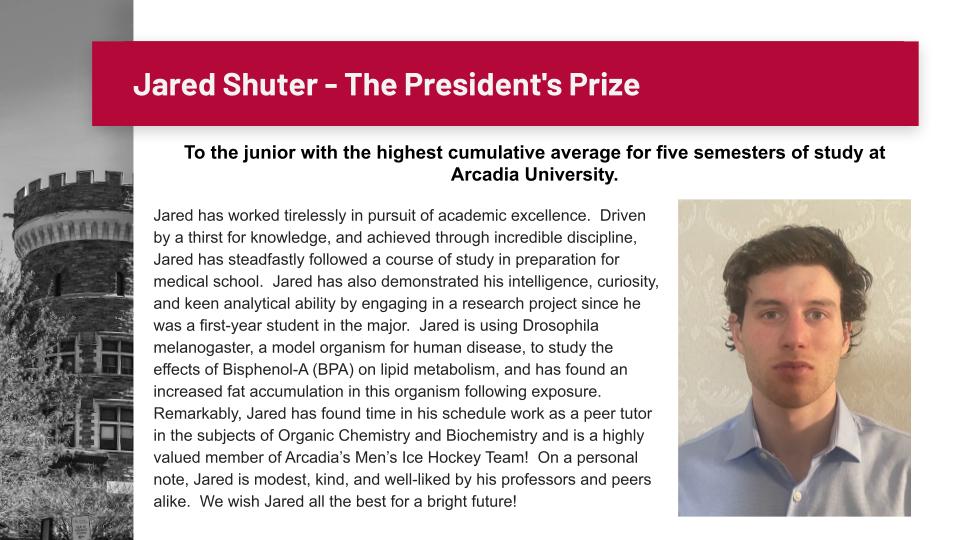 Jared Shuter - The President's Prize

To the junior with the highest cumulative average for five semesters of study at Arcadia University.

Jared has worked tirelessly in pursuit of academic excellence. Driven by a thirst for knowledge, and achieved through incredible discipline, Jared has steadfastly followed a course of study in preparation for medical school. Jared has also demonstrated his intelligence, curiosity, and keen analytical ability by engaging in a research project since he was a first-year student in the major. Jared is using Drosophila melanogaster, a model organism for human disease, to study the effects of Bisphenol-A (BPA) on lipid metabolism, and has found an increased fat accumulation in this organism following exposure. Remarkably, Jared has found time in his schedule work as a peer tutor in the subjects of Organic Chemistry and Biochemistry and is a highly valued member of Arcadia's Men's Ice Hockey Team! On a personal note, Jared is modest, kind, and well-liked by his professors and peers alike. We wish Jared all the best for a bright future!